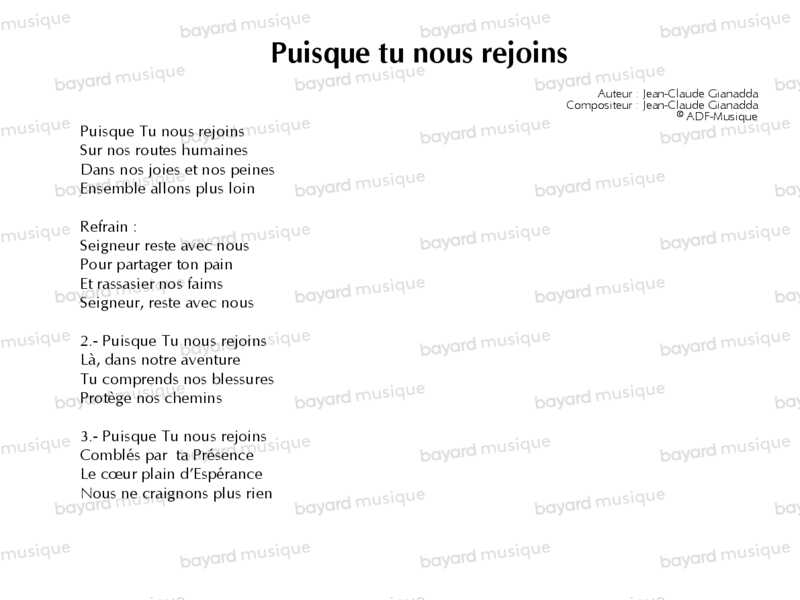 Puisque tu nous rejoins

Auteur : Jean-Claude Gianadda
Compositeur : Jean-Claude Gianadda
© ADF-Musique

Puisque Tu nous rejoins
Sur nos routes humaines
Dans nos joies et nos peines
Ensemble allons plus loin

Refrain :
Seigneur reste avec nous
Pour partager ton pain
Et rassasier nos faims
Seigneur, reste avec nous

2.- Puisque Tu nous rejoins
Là, dans notre aventure
Tu comprends nos blessures
Protège nos chemins

3.- Puisque Tu nous rejoins
Comblés par ta Présence
Le cœur plain d'Espérance
Nous ne craignons plus rien

bayard musique